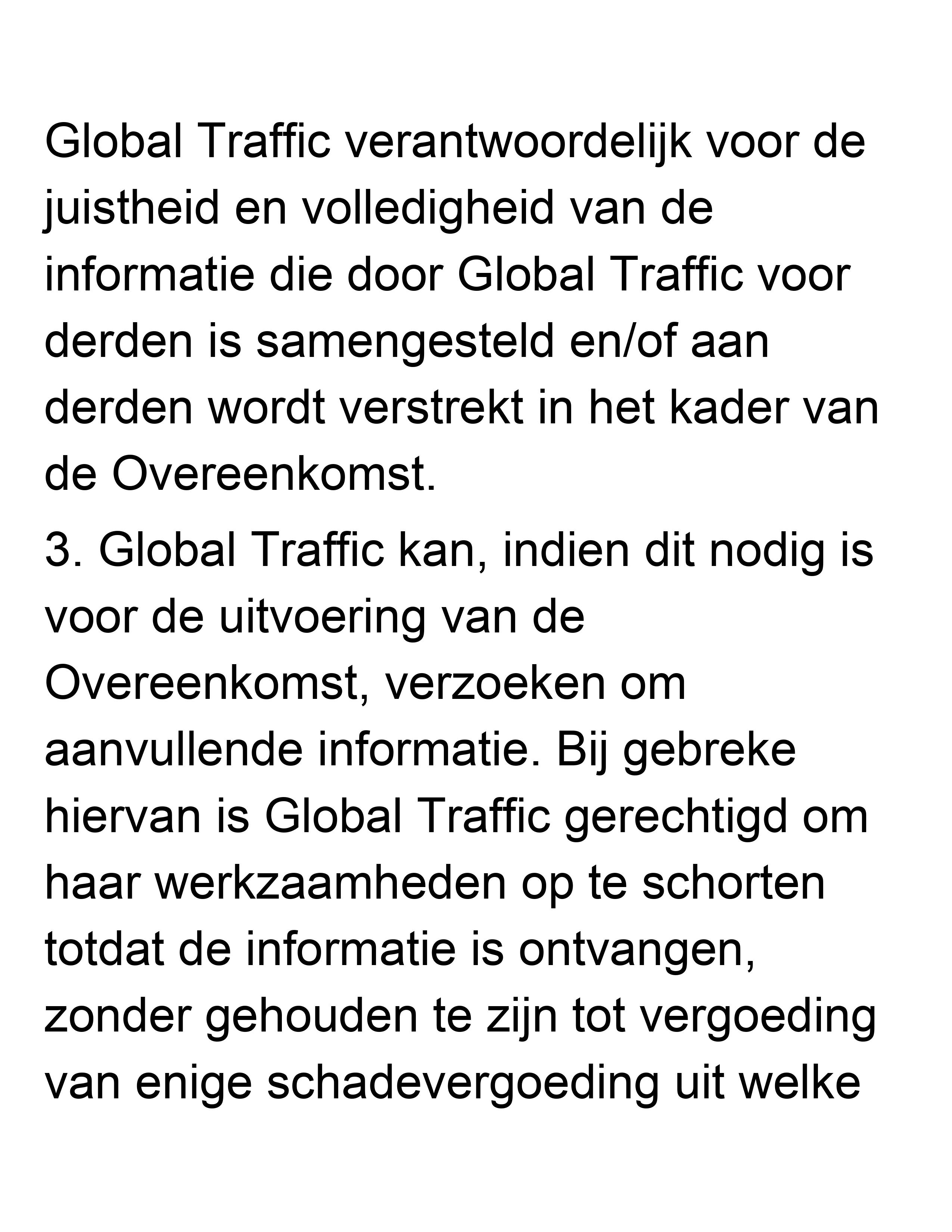 Global Traffic verantwoordelijk voor de juistheid en volledigheid van de informatie die door Global Traffic voor derden is samengesteld en/of aan derden wordt verstrekt in het kader van de Overeenkomst.

3. Global Traffic kan, indien dit nodig is voor de uitvoering van de Overeenkomst, verzoeken om aanvullende informatie. Bij gebreke hiervan is Global Traffic gerechtigd om haar werkzaamheden op te schorten totdat de informatie is ontvangen, zonder gehouden te zijn tot vergoeding van enige schadevergoeding uit welke